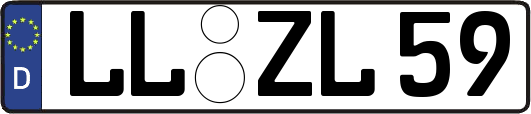 D LL ZL 59